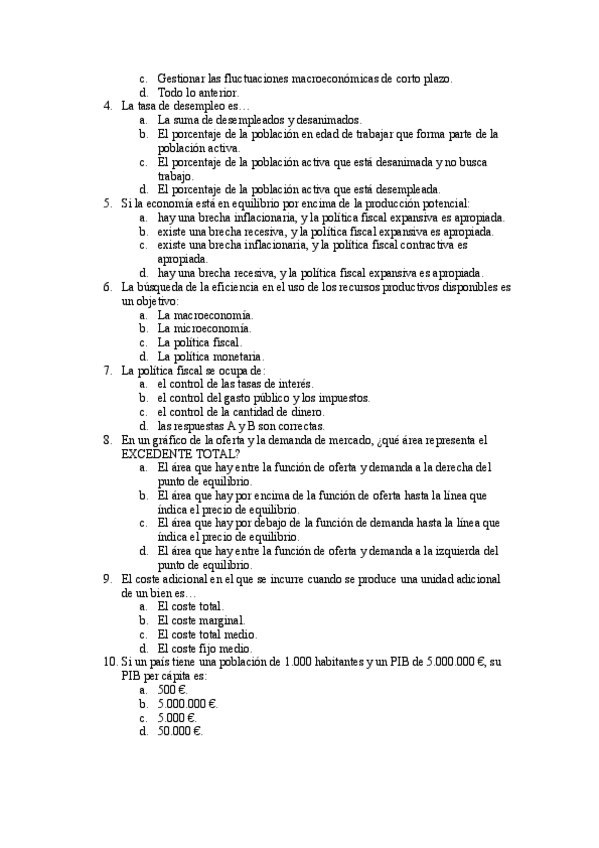 c. Gestionar las fluctuaciones macroeconómicas de corto plazo.
d. Todo lo anterior.
4. La tasa de desempleo es…
a. La suma de desempleados y desanimados.
b. El porcentaje de la población en edad de trabajar que forma parte de la población activa.
c. El porcentaje de la población activa que está desanimada y no busca trabajo.
d. El porcentaje de la población activa que está desempleada.
5. Si la economía está en equilibrio por encima de la producción potencial:
a. hay una brecha inflacionaria, y la política fiscal expansiva es apropiada.
b. existe una brecha recesiva, y la política fiscal expansiva es apropiada.
c. existe una brecha inflacionaria, y la política fiscal contractiva es apropiada.
d. hay una brecha recesiva, y la política fiscal expansiva es apropiada.
6. La búsqueda de la eficiencia en el uso de los recursos productivos disponibles es un objetivo:
a. La macroeconomía.
b. La microeconomía.
c. La política fiscal.
d. La política monetaria.
7. La política fiscal se ocupa de:
a. el control de las tasas de interés.
b. el control del gasto público y los impuestos.
c. el control de la cantidad de dinero.
d. las respuestas A y B son correctas.
8. En un gráfico de la oferta y la demanda de mercado, ¿qué área representa el EXCEDENTE TOTAL?
a. El área que hay entre la función de oferta y demanda a la derecha del punto de equilibrio.
b. El área que hay por encima de la función de oferta hasta la línea que indica el precio de equilibrio.
c. El área que hay por debajo de la función de demanda hasta la línea que indica el precio de equilibrio.
d. El área que hay entre la función de oferta y demanda a la izquierda del punto de equilibrio.
9. El coste adicional en el que se incurre cuando se produce una unidad adicional de un bien es…
a. El coste total.
b. El coste marginal.
c. El coste total medio.
d. El coste fijo medio.
10. Si un país tiene una población de 1.000 habitantes y un PIB de 5.000.000 €, su PIB per cápita es:
a. 500 €.
b. 5.000.000 €.
c. 5.000 €.
d. 50.000 €.